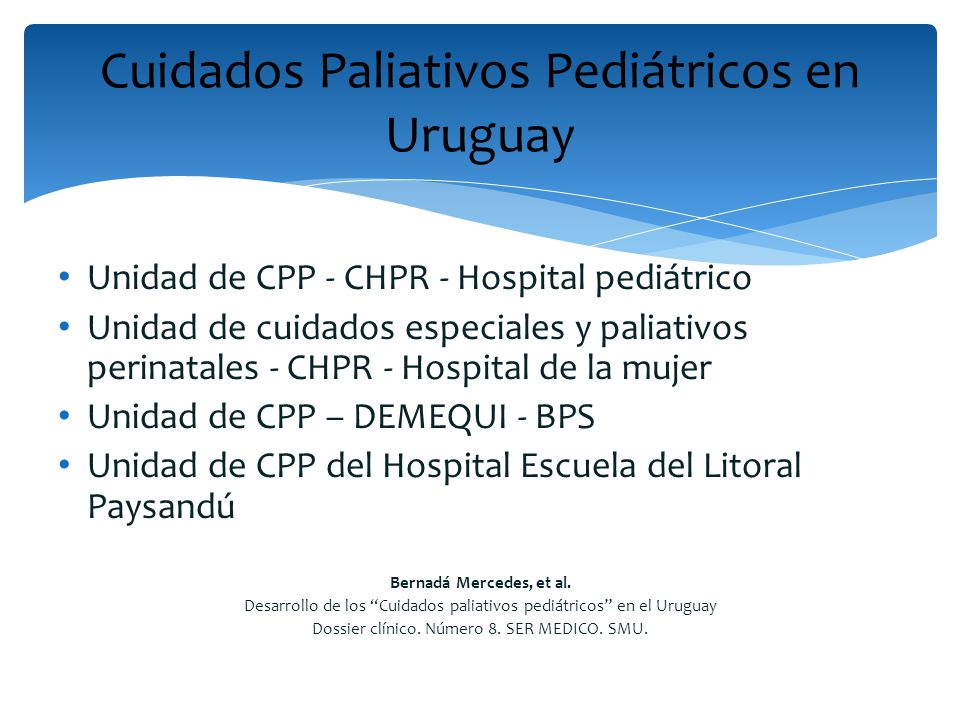 Cuidados Paliativos Pediátricos en Uruguay

• Unidad de CPP - CHPR - Hospital pediátrico
• Unidad de cuidados especiales y paliativos perinatales - CHPR - Hospital de la mujer
• Unidad de CPP – DEMEQUI - BPS
• Unidad de CPP del Hospital Escuela del Litoral Paysandú

Bernadá Mercedes, et al.
Desarrollo de los "Cuidados paliativos pediátricos" en el Uruguay
Dossier clínico. Número 8. SER MEDICO. SMU.